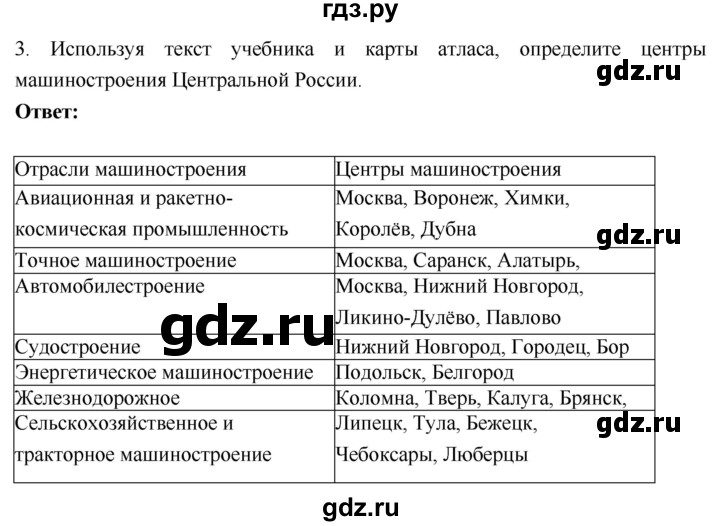 гдз.ру

3. Используя текст учебника и карты атласа, определите центры машиностроения Центральной России.

gdz.ru

**Ответ:**

| Отрасли машиностроения | Центры машиностроения |
|---|---|
| Авиационная и ракетно-космическая промышленность | Москва, Воронеж, Химки, Королёв, Дубна |
| Точное машиностроение | Москва, Саранск, Алатырь, |
| Автомобилестроение | Москва, Нижний Новгород, Ликино-Дулёво, Павлово |
| Судостроение | Нижний Новгород, Городец, Бор |
| Энергетическое машиностроение | Подольск, Белгород |
| Железнодорожное | Коломна, Тверь, Калуга, Брянск, |
| Сельскохозяйственное и тракторное машиностроение | Липецк, Тула, Бежецк, Чебоксары, Люберцы |

gdz.ru

gdz.ru

gdz.ru

gdz.ru